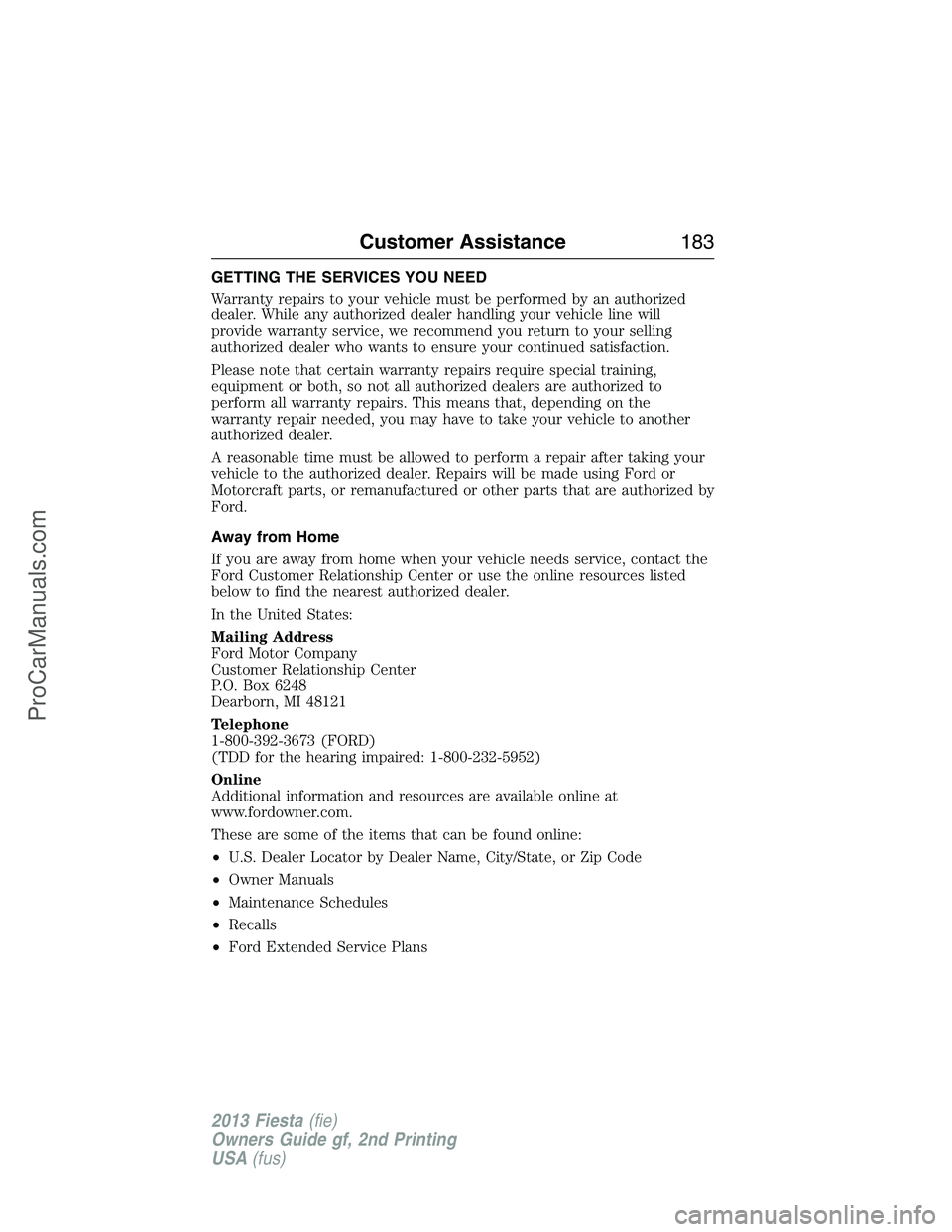 Customer Assistance 183

GETTING THE SERVICES YOU NEED

Warranty repairs to your vehicle must be performed by an authorized dealer. While any authorized dealer handling your vehicle line will provide warranty service, we recommend you return to your selling authorized dealer who wants to ensure your continued satisfaction.

Please note that certain warranty repairs require special training, equipment or both, so not all authorized dealers are authorized to perform all warranty repairs. This means that, depending on the warranty repair needed, you may have to take your vehicle to another authorized dealer.

A reasonable time must be allowed to perform a repair after taking your vehicle to the authorized dealer. Repairs will be made using Ford or Motorcraft parts, or remanufactured or other parts that are authorized by Ford.

Away from Home

If you are away from home when your vehicle needs service, contact the Ford Customer Relationship Center or use the online resources listed below to find the nearest authorized dealer.

In the United States:

Mailing Address
Ford Motor Company
Customer Relationship Center
P.O. Box 6248
Dearborn, MI 48121

Telephone
1-800-392-3673 (FORD)
(TDD for the hearing impaired: 1-800-232-5952)

Online
Additional information and resources are available online at www.fordowner.com.

These are some of the items that can be found online:

• U.S. Dealer Locator by Dealer Name, City/State, or Zip Code
• Owner Manuals
• Maintenance Schedules
• Recalls
• Ford Extended Service Plans

2013 Fiesta (fie)
Owners Guide gf, 2nd Printing
USA (fus)

ProCarManuals.com

carmanualsonline.info